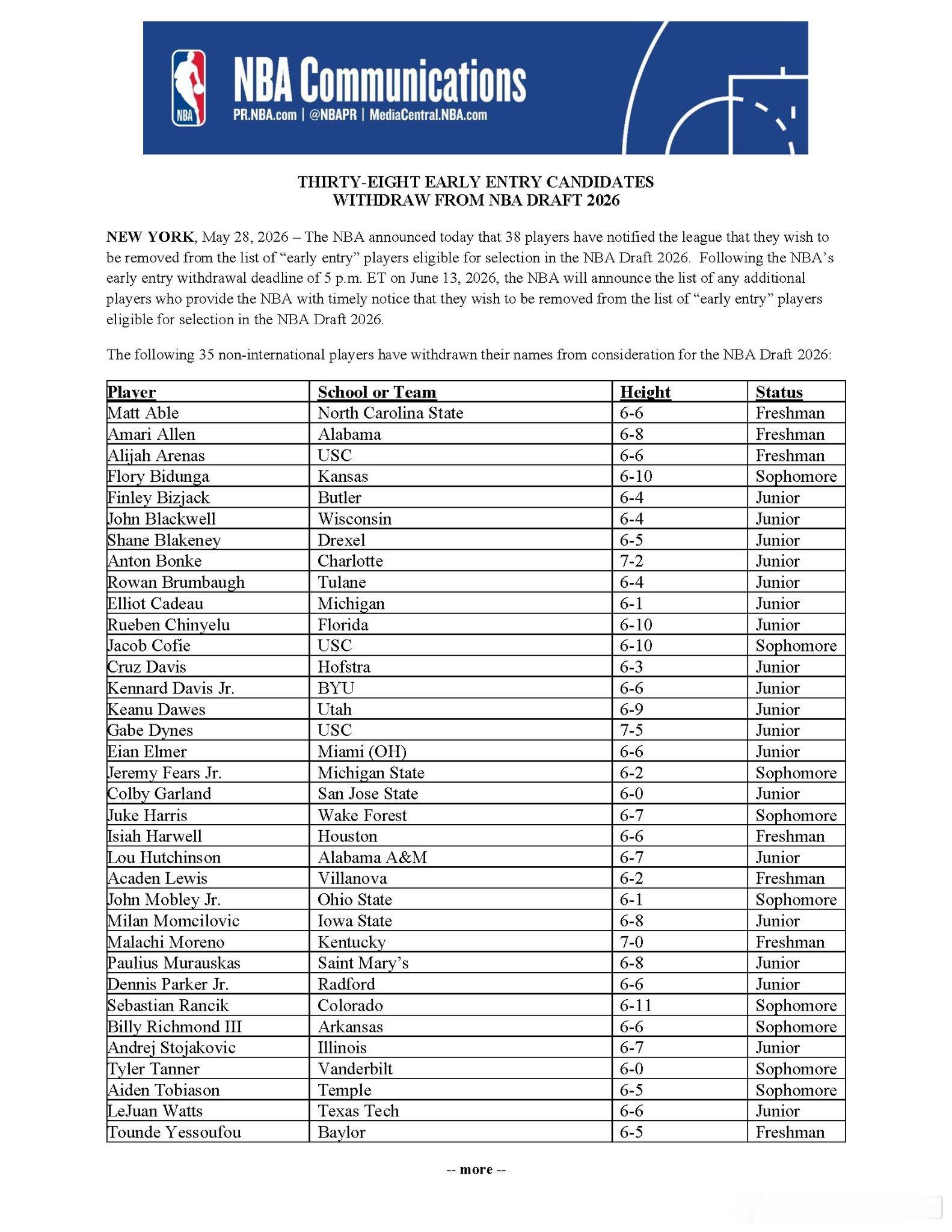 NBA

NBA Communications
PR.NBA.com | @NBAPR | MediaCentral.NBA.com

THIRTY-EIGHT EARLY ENTRY CANDIDATES
WITHDRAW FROM NBA DRAFT 2026

NEW YORK, May 28, 2026 – The NBA announced today that 38 players have notified the league that they wish to be removed from the list of “early entry” players eligible for selection in the NBA Draft 2026. Following the NBA’s early entry withdrawal deadline of 5 p.m. ET on June 13, 2026, the NBA will announce the list of any additional players who provide the NBA with timely notice that they wish to be removed from the list of “early entry” players eligible for selection in the NBA Draft 2026.

The following 35 non-international players have withdrawn their names from consideration for the NBA Draft 2026:

| Player | School or Team | Height | Status |
|---|---|---|---|
| Matt Able | North Carolina State | 6-6 | Freshman |
| Amari Allen | Alabama | 6-8 | Freshman |
| Alijah Arenas | USC | 6-6 | Freshman |
| Flory Bidunga | Kansas | 6-10 | Sophomore |
| Finley Bizjack | Butler | 6-4 | Junior |
| John Blackwell | Wisconsin | 6-4 | Junior |
| Shane Blakeney | Drexel | 6-5 | Junior |
| Anton Bonke | Charlotte | 7-2 | Junior |
| Rowan Brumbaugh | Tulane | 6-4 | Junior |
| Elliot Cadeau | Michigan | 6-1 | Junior |
| Rueben Chinyelu | Florida | 6-10 | Junior |
| Jacob Cofie | USC | 6-10 | Sophomore |
| Cruz Davis | Hofstra | 6-3 | Junior |
| Kennard Davis Jr. | BYU | 6-6 | Junior |
| Keanu Dawes | Utah | 6-9 | Junior |
| Gabe Dynes | USC | 7-5 | Junior |
| Eian Elmer | Miami (OH) | 6-6 | Junior |
| Jeremy Fears Jr. | Michigan State | 6-2 | Sophomore |
| Colby Garland | San Jose State | 6-0 | Junior |
| Juke Harris | Wake Forest | 6-7 | Sophomore |
| Isiah Harwell | Houston | 6-6 | Freshman |
| Lou Hutchinson | Alabama A&M | 6-7 | Junior |
| Acaden Lewis | Villanova | 6-2 | Freshman |
| John Mobley Jr. | Ohio State | 6-1 | Sophomore |
| Milan Momcilovic | Iowa State | 6-8 | Junior |
| Malachi Moreno | Kentucky | 7-0 | Freshman |
| Paulius Murauskas | Saint Mary’s | 6-8 | Junior |
| Dennis Parker Jr. | Radford | 6-6 | Junior |
| Sebastian Rancik | Colorado | 6-11 | Sophomore |
| Billy Richmond III | Arkansas | 6-6 | Sophomore |
| Andrej Stojakovic | Illinois | 6-7 | Junior |
| Tyler Tanner | Vanderbilt | 6-0 | Sophomore |
| Aiden Tobiason | Temple | 6-5 | Sophomore |
| LeJuan Watts | Texas Tech | 6-6 | Junior |
| Tounde Yessoufou | Baylor | 6-5 | Freshman |

-- more --